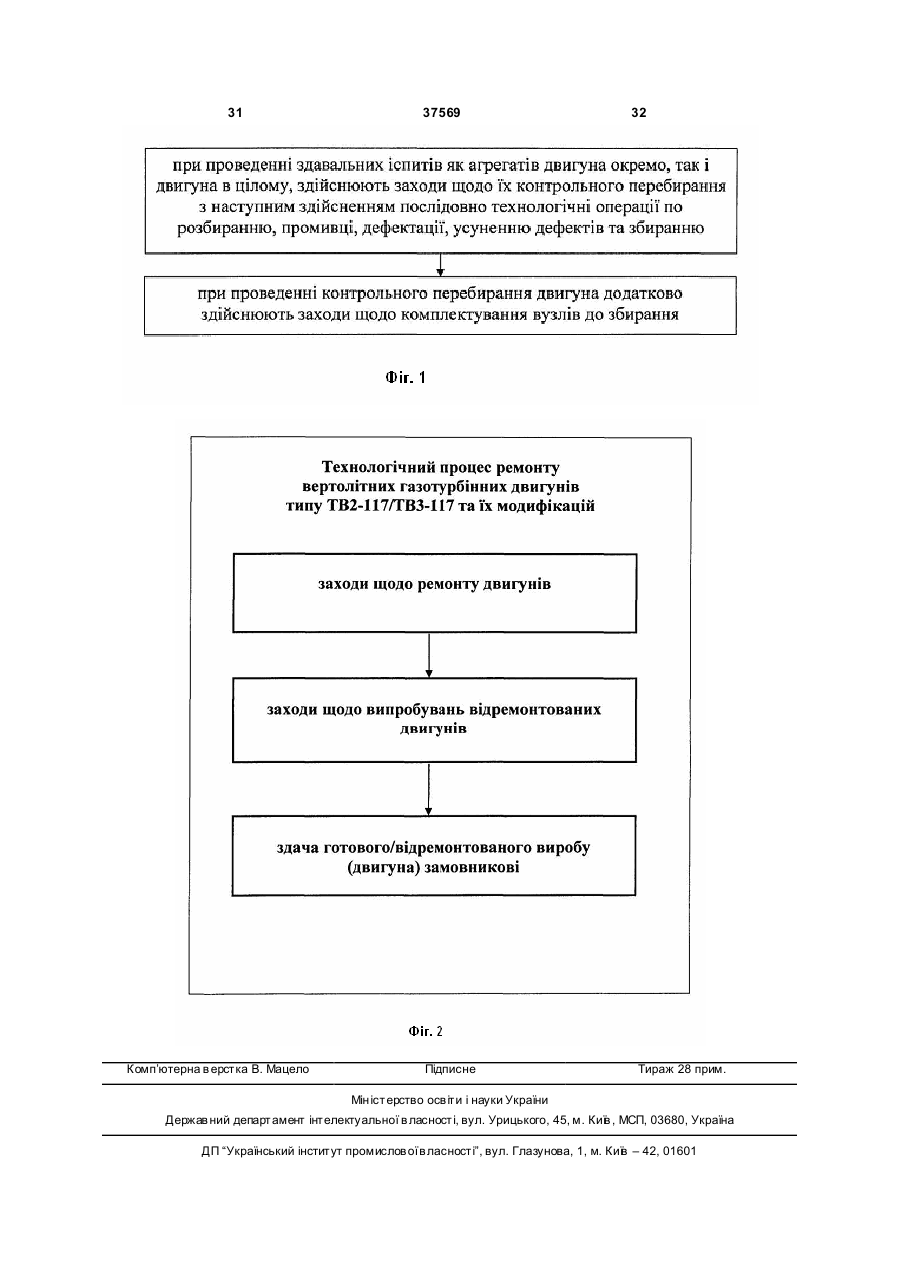 31 37569 32

при проведенні здавальних іспитів як агрегатів двигуна окремо, так і двигуна в цілому, здійснюють заходи щодо їх контрольного перебирання з наступним здійсненням послідовно технологічні операції по розбиранню, промивці, дефектації, усуненню дефектів та збиранню

при проведенні контрольного перебирання двигуна додатково здійснюють заходи щодо комплектування вузлів до збирання

Фіг. 1

Технологічний процес ремонту вертолітних газотурбінних двигунів типу ТВ2-117/ТВ3-117 та їх модифікацій

заходи щодо ремонту двигунів

заходи щодо випробувань відремонтованих двигунів

здача готового/відремонтованого виробу (двигуна) замовникові

Фіг. 2

Комп'ютерна верстка В. Мацело Підписне Тираж 28 прим.

Міністерство освіти і науки України

Державний департамент інтелектуальної власності, вул. Урицького, 45, м. Київ, МСП, 03680, Україна

ДП "Український інститут промислової власності", вул. Глазунова, 1, м. Київ – 42, 01601